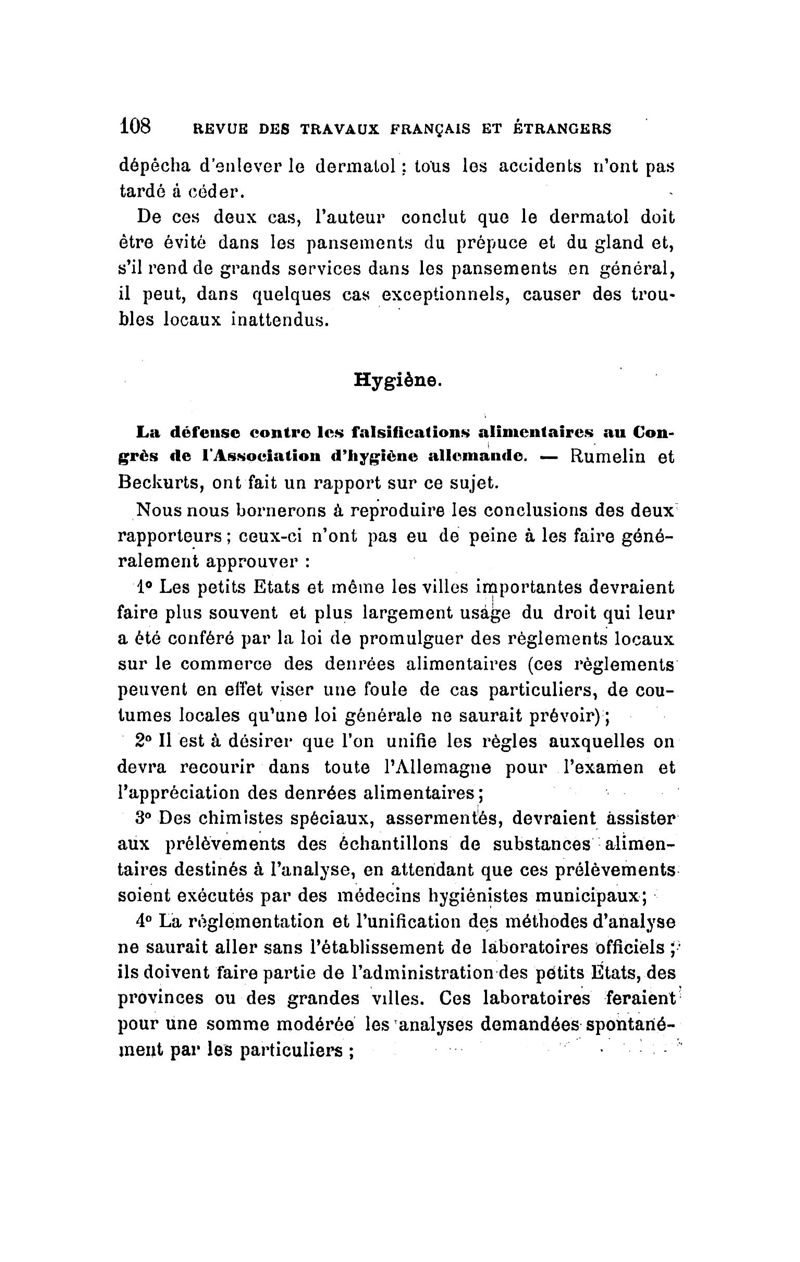 108 REVUE DES TRAVAUX FRANÇAIS ET ÉTRANGERS

dépêcha d'enlever le dermatol ; tous les accidents n'ont pas tardé à céder.

De ces deux cas, l'auteur conclut que le dermatol doit être évité dans les pansements du prépuce et du gland et, s'il rend de grands services dans les pansements en général, il peut, dans quelques cas exceptionnels, causer des troubles locaux inattendus.

Hygiène.

La défense contre les falsifications alimentaires au Congrès de l'Association d'hygiène allemande. — Rumelin et Beckurts, ont fait un rapport sur ce sujet.

Nous nous bornerons à reproduire les conclusions des deux rapporteurs ; ceux-ci n'ont pas eu de peine à les faire généralement approuver :

1° Les petits Etats et même les villes importantes devraient faire plus souvent et plus largement usage du droit qui leur a été conféré par la loi de promulguer des règlements locaux sur le commerce des denrées alimentaires (ces règlements peuvent en effet viser une foule de cas particuliers, de coutumes locales qu'une loi générale ne saurait prévoir) ;

2° Il est à désirer que l'on unifie les règles auxquelles on devra recourir dans toute l'Allemagne pour l'examen et l'appréciation des denrées alimentaires ;

3° Des chimistes spéciaux, assermentés, devraient assister aux prélèvements des échantillons de substances alimentaires destinés à l'analyse, en attendant que ces prélèvements soient exécutés par des médecins hygiénistes municipaux ;

4° La réglementation et l'unification des méthodes d'analyse ne saurait aller sans l'établissement de laboratoires officiels ; ils doivent faire partie de l'administration des petits États, des provinces ou des grandes villes. Ces laboratoires feraient pour une somme modérée les analyses demandées spontanément par les particuliers ;